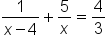 $\frac{1}{x-4}+\frac{5}{x}=\frac{4}{3}$